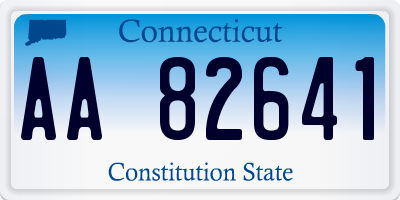 Connecticut

AA 82641

Constitution State